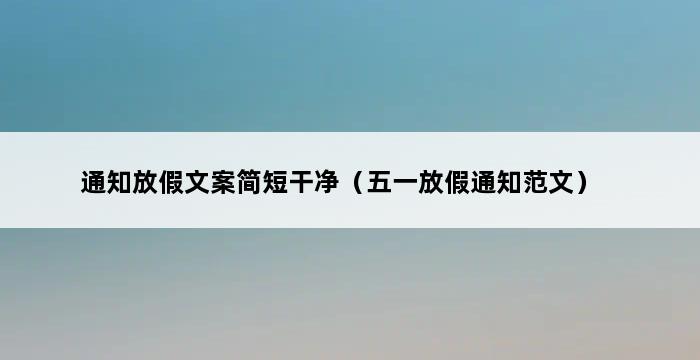 通知放假文案简短干净（五一放假通知范文）